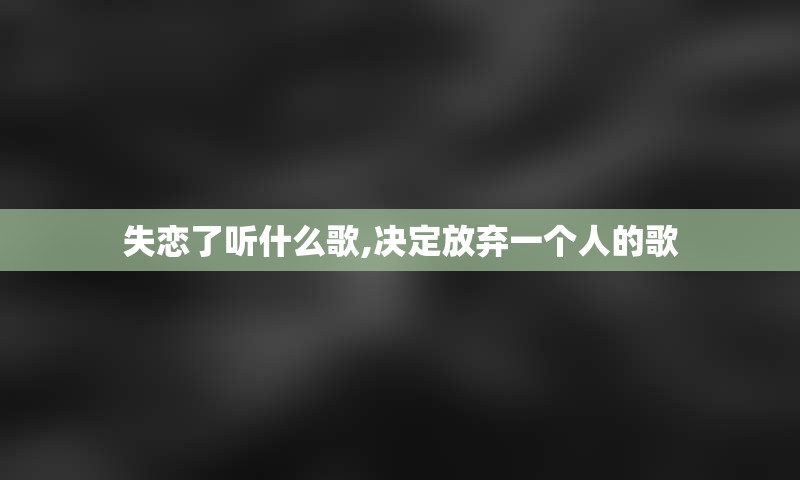 失恋了听什么歌,决定放弃一个人的歌